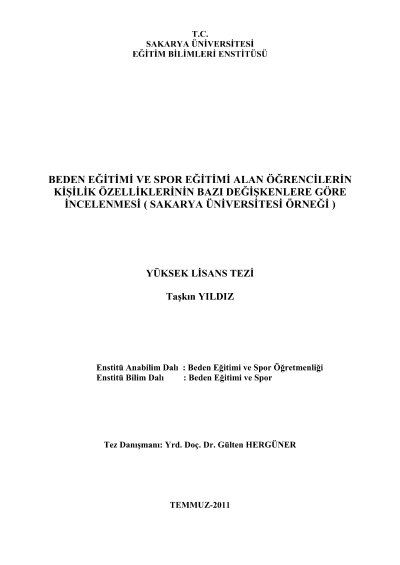 T.C.
SAKARYA ÜNİVERSİTESİ
EĞİTİM BİLİMLERİ ENSTİTÜSÜ

BEDEN EĞİTİMİ VE SPOR EĞİTİMİ ALAN ÖĞRENCİLERİN KİŞİLİK ÖZELLİKLERİNİN BAZI DEĞİŞKENLERE GÖRE İNCELENMESİ ( SAKARYA ÜNİVERSİTESİ ÖRNEĞİ )

YÜKSEK LİSANS TEZİ

Taşkın YILDIZ

Enstitü Anabilim Dalı : Beden Eğitimi ve Spor Öğretmenliği
Enstitü Bilim Dalı : Beden Eğitimi ve Spor

Tez Danışmanı: Yrd. Doç. Dr. Gülten HERGÜNER

TEMMUZ-2011